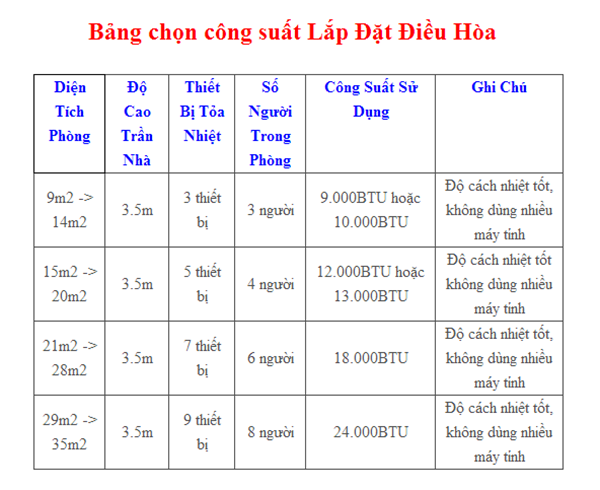 Bảng chọn công suất Lắp Đặt Điều Hòa

| Diện Tích Phòng | Độ Cao Trần Nhà | Thiết Bị Tỏa Nhiệt | Số Người Trong Phòng | Công Suất Sử Dụng | Ghi Chú |
|---|---|---|---|---|---|
| 9m2 -> 14m2 | 3.5m | 3 thiết bị | 3 người | 9.000BTU hoặc 10.000BTU | Độ cách nhiệt tốt, không dùng nhiều máy tính |
| 15m2 -> 20m2 | 3.5m | 5 thiết bị | 4 người | 12.000BTU hoặc 13.000BTU | Độ cách nhiệt tốt không dùng nhiều máy tính |
| 21m2 -> 28m2 | 3.5m | 7 thiết bị | 6 người | 18.000BTU | Độ cách nhiệt tốt, không dùng nhiều máy tính |
| 29m2 -> 35m2 | 3.5m | 9 thiết bị | 8 người | 24.000BTU | Độ cách nhiệt tốt, không dùng nhiều máy tính |